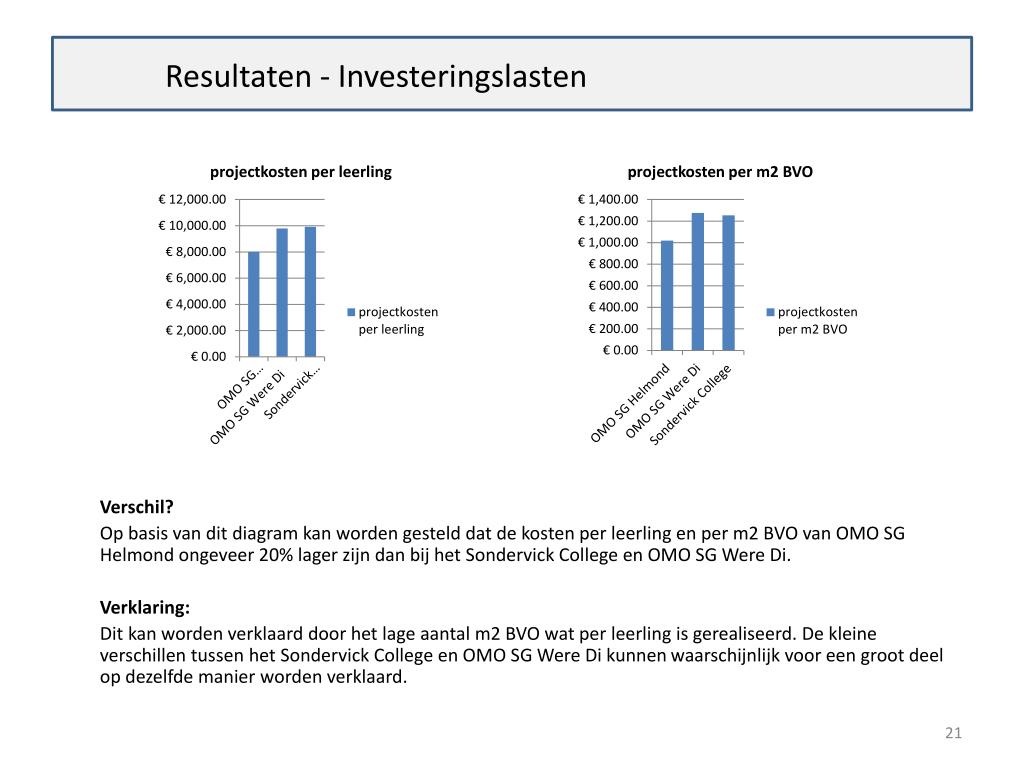 Resultaten - Investeringslasten

projectkosten per leerling

€ 12,000.00
€ 10,000.00
€ 8,000.00
€ 6,000.00
€ 4,000.00
€ 2,000.00
€ 0.00

OMO SG...
OMO SG Were Di
Sondervick...

projectkosten per leerling

projectkosten per m2 BVO

€ 1,400.00
€ 1,200.00
€ 1,000.00
€ 800.00
€ 600.00
€ 400.00
€ 200.00
€ 0.00

OMO SG Helmond
OMO SG Were Di
Sondervick College

projectkosten per m2 BVO

Verschil?

Op basis van dit diagram kan worden gesteld dat de kosten per leerling en per m2 BVO van OMO SG Helmond ongeveer 20% lager zijn dan bij het Sondervick College en OMO SG Were Di.

Verklaring:

Dit kan worden verklaard door het lage aantal m2 BVO wat per leerling is gerealiseerd. De kleine verschillen tussen het Sondervick College en OMO SG Were Di kunnen waarschijnlijk voor een groot deel op dezelfde manier worden verklaard.

21